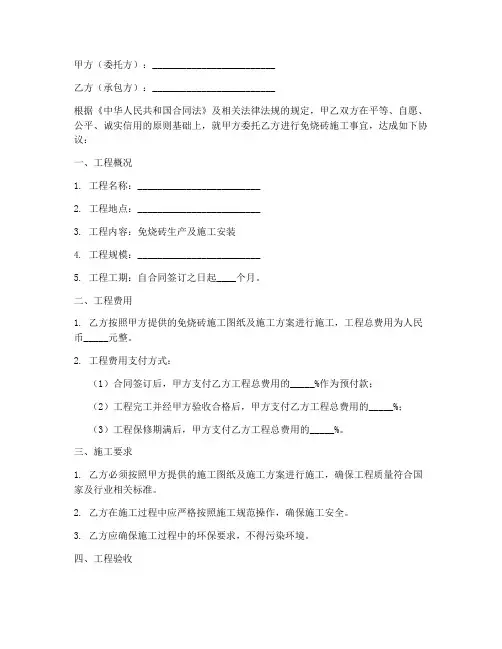 甲方（委托方）：________________________

乙方（承包方）：________________________

根据《中华人民共和国合同法》及相关法律法规的规定，甲乙双方在平等、自愿、公平、诚实信用的原则基础上，就甲方委托乙方进行免烧砖施工事宜，达成如下协议：

一、工程概况

1. 工程名称：________________________

2. 工程地点：________________________

3. 工程内容：免烧砖生产及施工安装

4. 工程规模：________________________

5. 工程工期：自合同签订之日起____个月。

二、工程费用

1. 乙方按照甲方提供的免烧砖施工图纸及施工方案进行施工，工程总费用为人民币_____元整。

2. 工程费用支付方式：

（1）合同签订后，甲方支付乙方工程总费用的_____%作为预付款；

（2）工程完工并经甲方验收合格后，甲方支付乙方工程总费用的_____%；

（3）工程保修期满后，甲方支付乙方工程总费用的_____%。

三、施工要求

1. 乙方必须按照甲方提供的施工图纸及施工方案进行施工，确保工程质量符合国家及行业相关标准。

2. 乙方在施工过程中应严格按照施工规范操作，确保施工安全。

3. 乙方应确保施工过程中的环保要求，不得污染环境。

四、工程验收